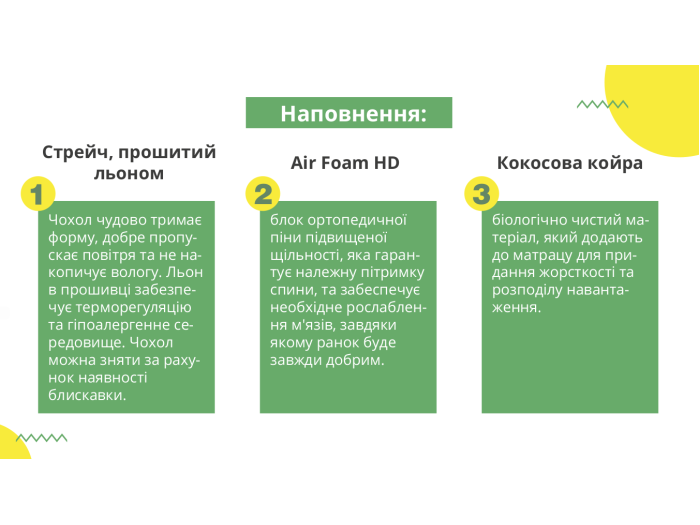 Наповнення:

Стрейч, прошитий льоном

1

Чохол чудово тримає форму, добре пропускає повітря та не накопичує вологу. Льон в прошивці забезпечує терморегуляцію та гіпоалергенне середовище. Чохол можна зняти за рахунок наявності блискавки.

Air Foam HD

2

блок ортопедичної піни підвищеної щільності, яка гарантує належну пітримку спини, та забеспечує необхідне рослаблення м'язів, завдяки якому ранок буде завжди добрим.

Кокосова койра

3

біологічно чистий матеріал, який додають до матрацу для придання жорсткості та розподілу навантаження.